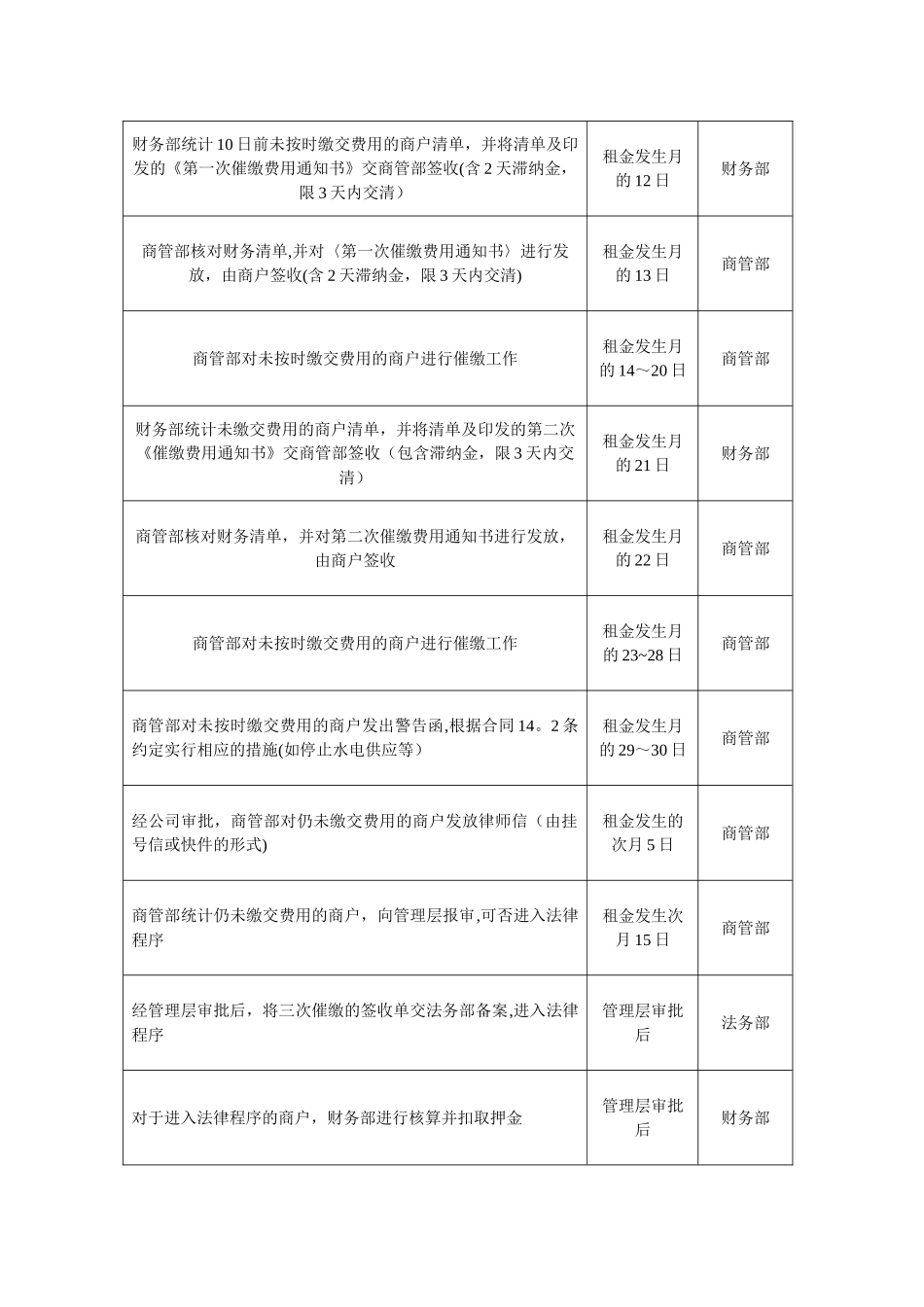 | 财务部统计10日前未按时缴交费用的商户清单，并将清单及印发的《第一次催缴费用通知书》交商管部签收(含2天滞纳金，限3天内交清） | 租金发生月的12日 | 财务部 |
|---|---|---|
| 商管部核对财务清单,并对〈第一次催缴费用通知书〉进行发放，由商户签收(含2天滞纳金，限3天内交清) | 租金发生月的13日 | 商管部 |
| 商管部对未按时缴交费用的商户进行催缴工作 | 租金发生月的14～20日 | 商管部 |
| 财务部统计未缴交费用的商户清单，并将清单及印发的第二次《催缴费用通知书》交商管部签收（包含滞纳金，限3天内交清） | 租金发生月的21日 | 财务部 |
| 商管部核对财务清单，并对第二次催缴费用通知书进行发放，由商户签收 | 租金发生月的22日 | 商管部 |
| 商管部对未按时缴交费用的商户进行催缴工作 | 租金发生月的23~28日 | 商管部 |
| 商管部对未按时缴交费用的商户发出警告函,根据合同14。2条约定实行相应的措施(如停止水电供应等) | 租金发生月的29～30日 | 商管部 |
| 经公司审批，商管部对仍未缴交费用的商户发放律师信（由挂号信或快件的形式) | 租金发生的次月5日 | 商管部 |
| 商管部统计仍未缴交费用的商户，向管理层报审,可否进入法律程序 | 租金发生次月15日 | 商管部 |
| 经管理层审批后，将三次催缴的签收单交法务部备案,进入法律程序 | 管理层审批后 | 法务部 |
| 对于进入法律程序的商户，财务部进行核算并扣取押金 | 管理层审批后 | 财务部 |